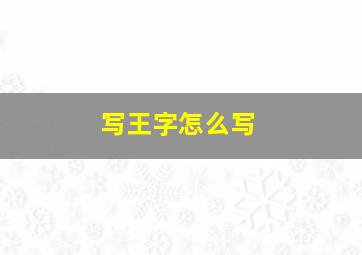 写王字怎么写